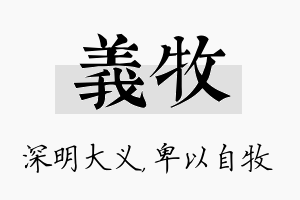 義牧

深明大义,卑以自牧